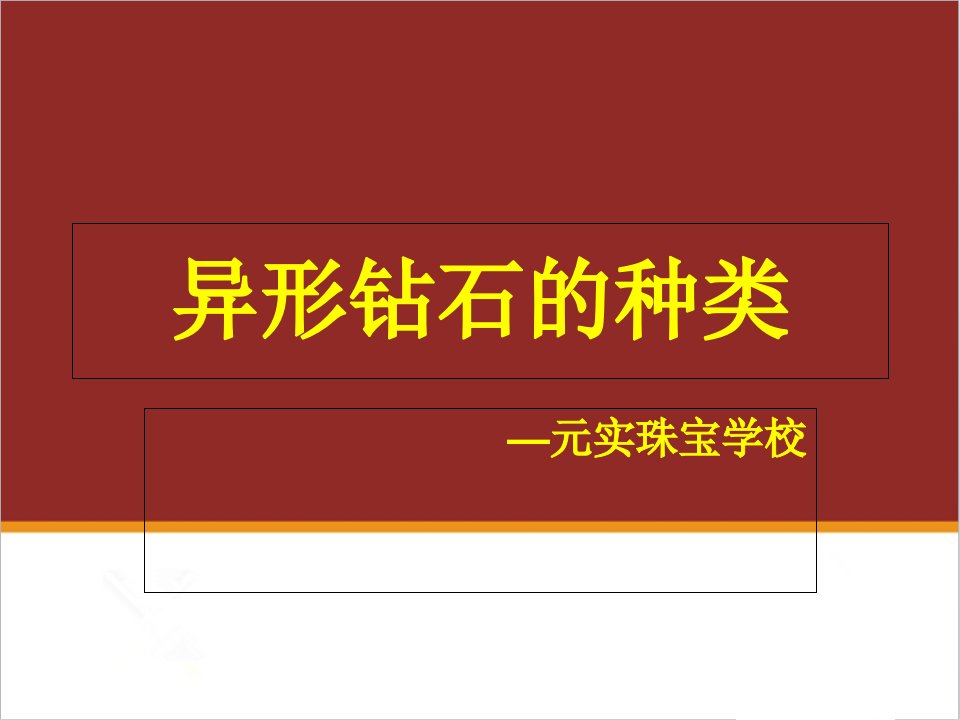 异形钻石的种类

—元实珠宝学校